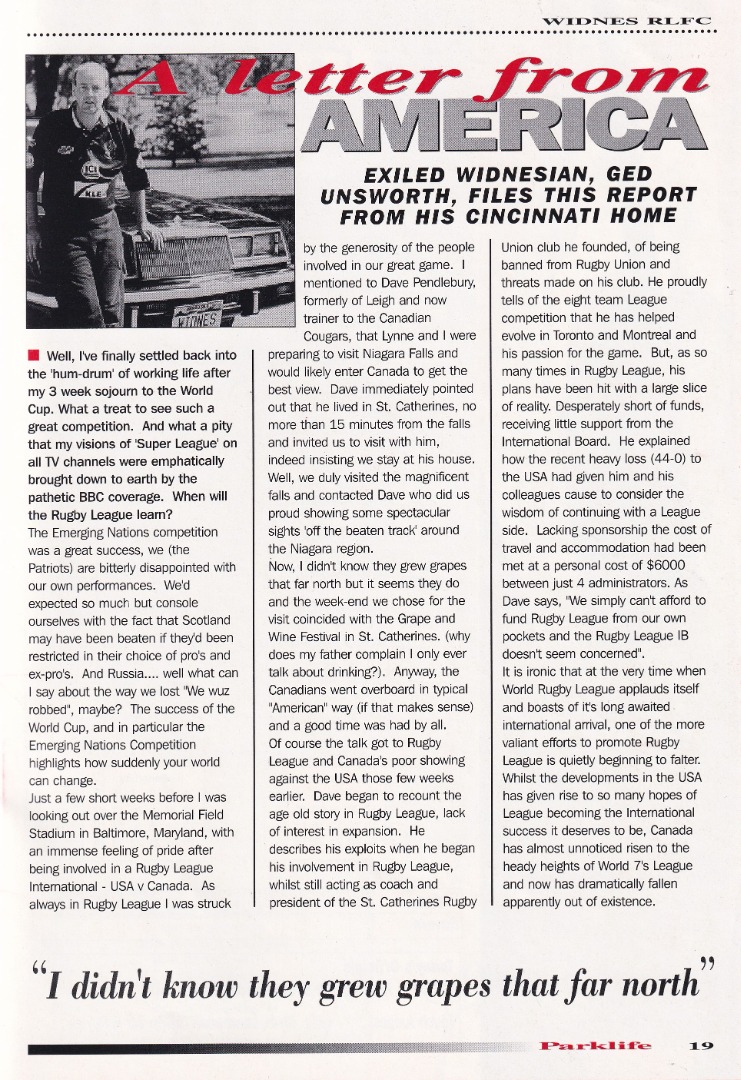 WIDNES RLFC

A letter from AMERICA

EXILED WIDNESIAN, GED UNSWORTH, FILES THIS REPORT FROM HIS CINCINNATI HOME

WIDNES

■ Well, I've finally settled back into the 'hum-drum' of working life after my 3 week sojourn to the World Cup. What a treat to see such a great competition. And what a pity that my visions of 'Super League' on all TV channels were emphatically brought down to earth by the pathetic BBC coverage. When will the Rugby League learn?

The Emerging Nations competition was a great success, we (the Patriots) are bitterly disappointed with our own performances. We'd expected so much but console ourselves with the fact that Scotland may have been beaten if they'd been restricted in their choice of pro's and ex-pro's. And Russia.... well what can I say about the way we lost "We wuz robbed", maybe? The success of the World Cup, and in particular the Emerging Nations Competition highlights how suddenly your world can change.

Just a few short weeks before I was looking out over the Memorial Field Stadium in Baltimore, Maryland, with an immense feeling of pride after being involved in a Rugby League International - USA v Canada. As always in Rugby League I was struck by the generosity of the people involved in our great game. I mentioned to Dave Pendlebury, formerly of Leigh and now trainer to the Canadian Cougars, that Lynne and I were preparing to visit Niagara Falls and would likely enter Canada to get the best view. Dave immediately pointed out that he lived in St. Catherines, no more than 15 minutes from the falls and invited us to visit with him, indeed insisting we stay at his house. Well, we duly visited the magnificent falls and contacted Dave who did us proud showing some spectacular sights 'off the beaten track' around the Niagara region.

Now, I didn't know they grew grapes that far north but it seems they do and the week-end we chose for the visit coincided with the Grape and Wine Festival in St. Catherines. (why does my father complain I only ever talk about drinking?). Anyway, the Canadians went overboard in typical "American" way (if that makes sense) and a good time was had by all.

Of course the talk got to Rugby League and Canada's poor showing against the USA those few weeks earlier. Dave began to recount the age old story in Rugby League, lack of interest in expansion. He describes his exploits when he began his involvement in Rugby League, whilst still acting as coach and president of the St. Catherines Rugby Union club he founded, of being banned from Rugby Union and threats made on his club. He proudly tells of the eight team League competition that he has helped evolve in Toronto and Montreal and his passion for the game. But, as so many times in Rugby League, his plans have been hit with a large slice of reality. Desperately short of funds, receiving little support from the International Board. He explained how the recent heavy loss (44-0) to the USA had given him and his colleagues cause to consider the wisdom of continuing with a League side. Lacking sponsorship the cost of travel and accommodation had been met at a personal cost of $6000 between just 4 administrators. As Dave says, "We simply can't afford to fund Rugby League from our own pockets and the Rugby League IB doesn't seem concerned".

It is ironic that at the very time when World Rugby League applauds itself and boasts of it's long awaited international arrival, one of the more valiant efforts to promote Rugby League is quietly beginning to falter. Whilst the developments in the USA has given rise to so many hopes of League becoming the International success it deserves to be, Canada has almost unnoticed risen to the heady heights of World 7's League and now has dramatically fallen apparently out of existence.

"I didn't know they grew grapes that far north"

Parklife 19